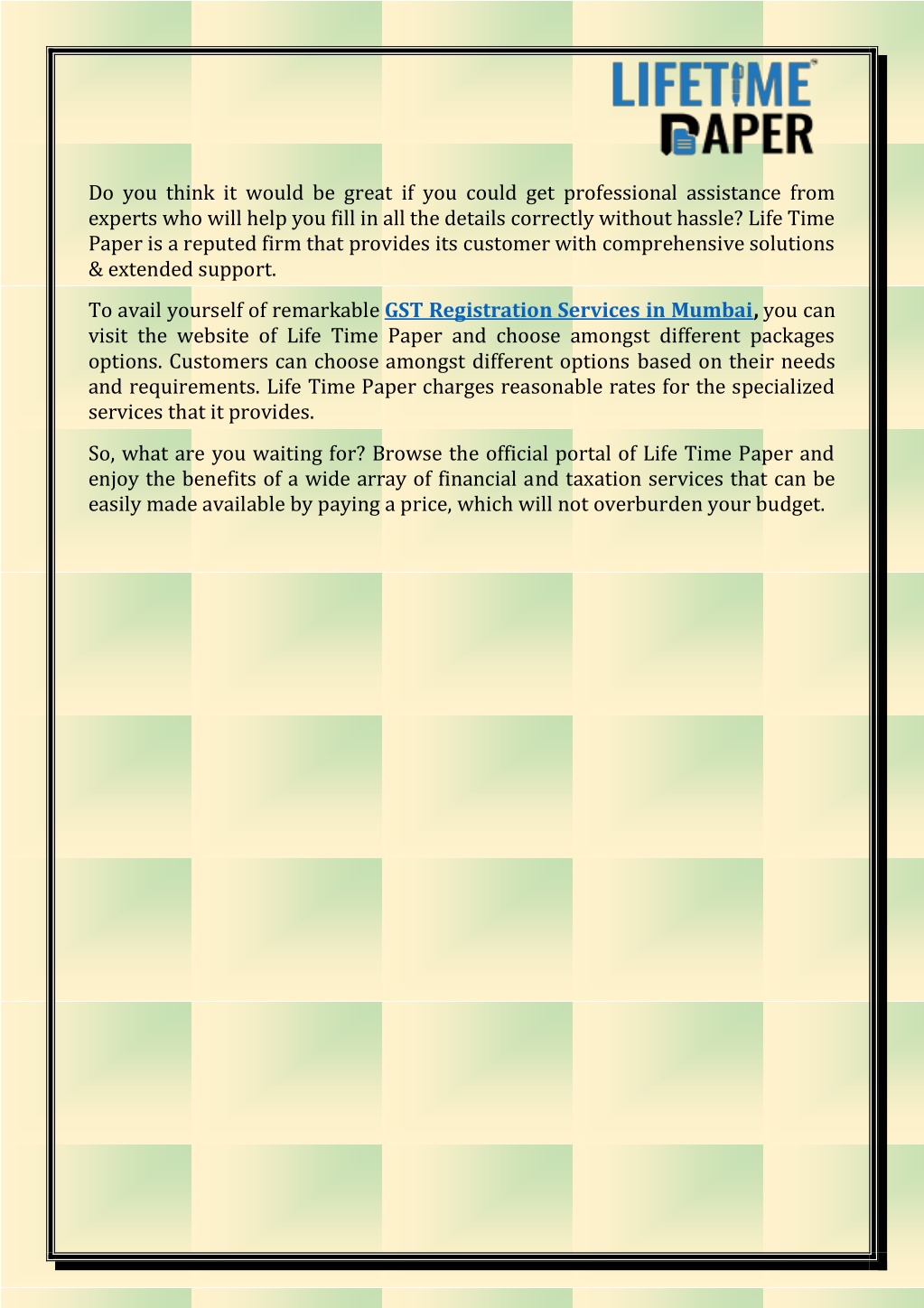 LIFETIME PAPER

Do you think it would be great if you could get professional assistance from experts who will help you fill in all the details correctly without hassle? Life Time Paper is a reputed firm that provides its customer with comprehensive solutions & extended support.

To avail yourself of remarkable GST Registration Services in Mumbai, you can visit the website of Life Time Paper and choose amongst different packages options. Customers can choose amongst different options based on their needs and requirements. Life Time Paper charges reasonable rates for the specialized services that it provides.

So, what are you waiting for? Browse the official portal of Life Time Paper and enjoy the benefits of a wide array of financial and taxation services that can be easily made available by paying a price, which will not overburden your budget.